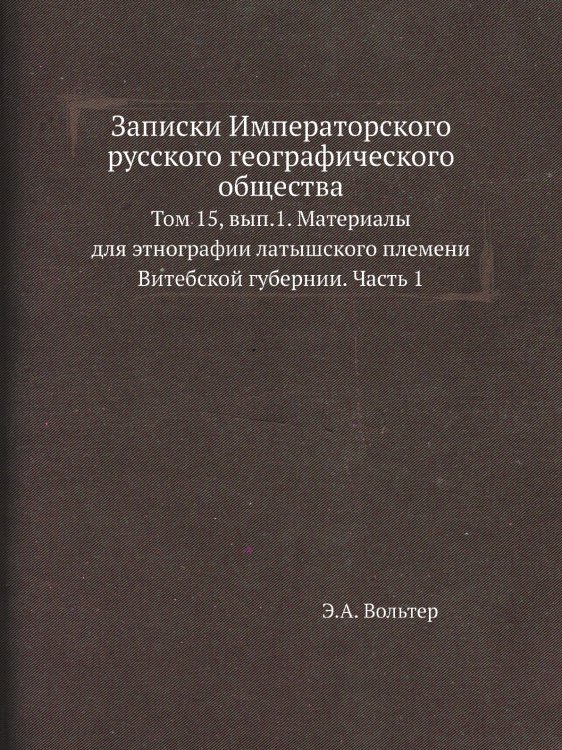 Записки Императорского русского географического общества

Том 15, вып.1. Материалы для этнографии латышского племени Витебской губернии. Часть 1

Э.А. Вольтер